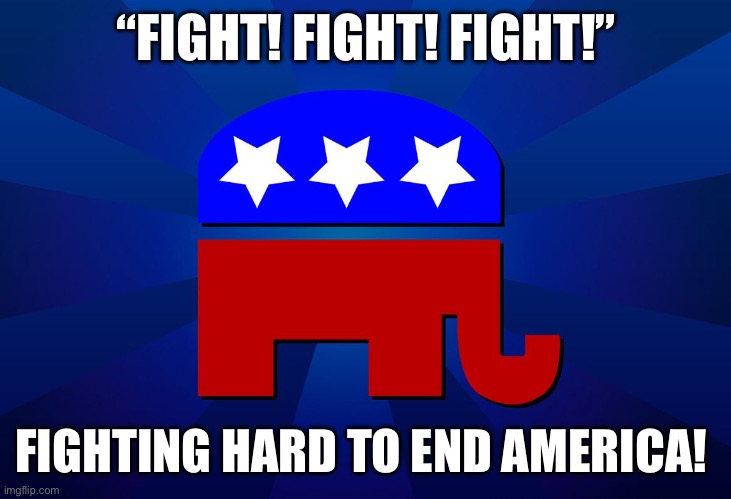 “FIGHT! FIGHT! FIGHT!”

FIGHTING HARD TO END AMERICA!

imgflip.com